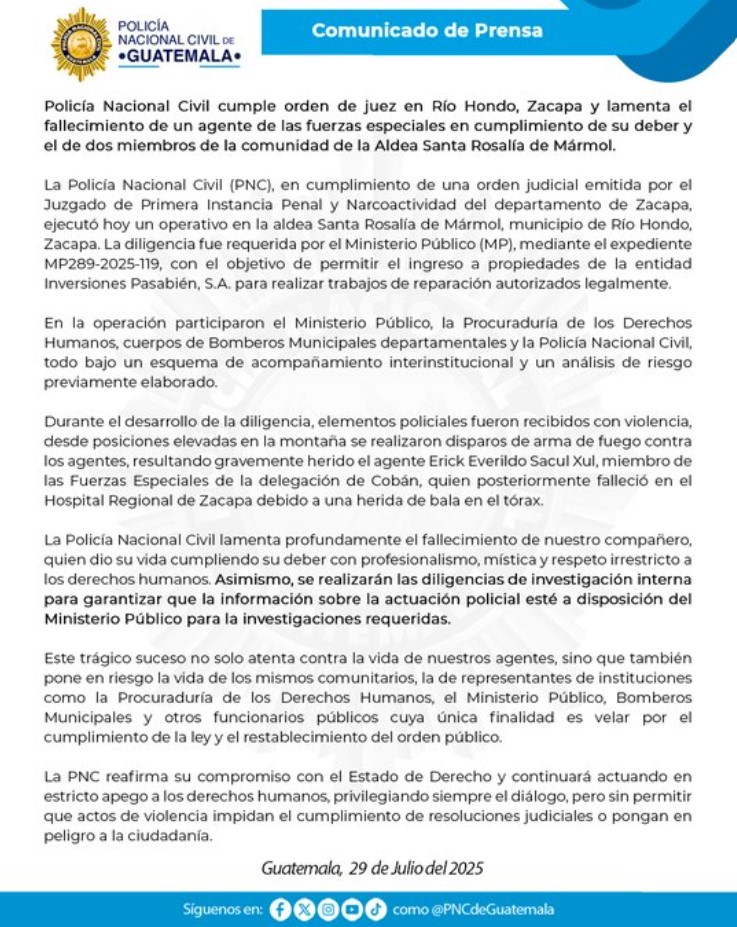 POLICÍA NACIONAL CIVIL DE •GUATEMALA•

Comunicado de Prensa

Policía Nacional Civil cumple orden de juez en Río Hondo, Zacapa y lamenta el fallecimiento de un agente de las fuerzas especiales en cumplimiento de su deber y el de dos miembros de la comunidad de la Aldea Santa Rosalía de Mármol.

La Policía Nacional Civil (PNC), en cumplimiento de una orden judicial emitida por el Juzgado de Primera Instancia Penal y Narcoactividad del departamento de Zacapa, ejecutó hoy un operativo en la aldea Santa Rosalía de Mármol, municipio de Río Hondo, Zacapa. La diligencia fue requerida por el Ministerio Público (MP), mediante el expediente MP289-2025-119, con el objetivo de permitir el ingreso a propiedades de la entidad Inversiones Pasabién, S.A. para realizar trabajos de reparación autorizados legalmente.

En la operación participaron el Ministerio Público, la Procuraduría de los Derechos Humanos, cuerpos de Bomberos Municipales departamentales y la Policía Nacional Civil, todo bajo un esquema de acompañamiento interinstitucional y un análisis de riesgo previamente elaborado.

Durante el desarrollo de la diligencia, elementos policiales fueron recibidos con violencia, desde posiciones elevadas en la montaña se realizaron disparos de arma de fuego contra los agentes, resultando gravemente herido el agente Erick Everildo Sacul Xul, miembro de las Fuerzas Especiales de la delegación de Cobán, quien posteriormente falleció en el Hospital Regional de Zacapa debido a una herida de bala en el tórax.

La Policía Nacional Civil lamenta profundamente el fallecimiento de nuestro compañero, quien dio su vida cumpliendo su deber con profesionalismo, mística y respeto irrestricto a los derechos humanos. Asimismo, se realizarán las diligencias de investigación interna para garantizar que la información sobre la actuación policial esté a disposición del Ministerio Público para la investigaciones requeridas.

Este trágico suceso no solo atenta contra la vida de nuestros agentes, sino que también pone en riesgo la vida de los mismos comunitarios, la de representantes de instituciones como la Procuraduría de los Derechos Humanos, el Ministerio Público, Bomberos Municipales y otros funcionarios públicos cuya única finalidad es velar por el cumplimiento de la ley y el restablecimiento del orden público.

La PNC reafirma su compromiso con el Estado de Derecho y continuará actuando en estricto apego a los derechos humanos, privilegiando siempre el diálogo, pero sin permitir que actos de violencia impidan el cumplimiento de resoluciones judiciales o pongan en peligro a la ciudadanía.

Guatemala, 29 de Julio del 2025

Síguenos en: como @PNCdeGuatemala